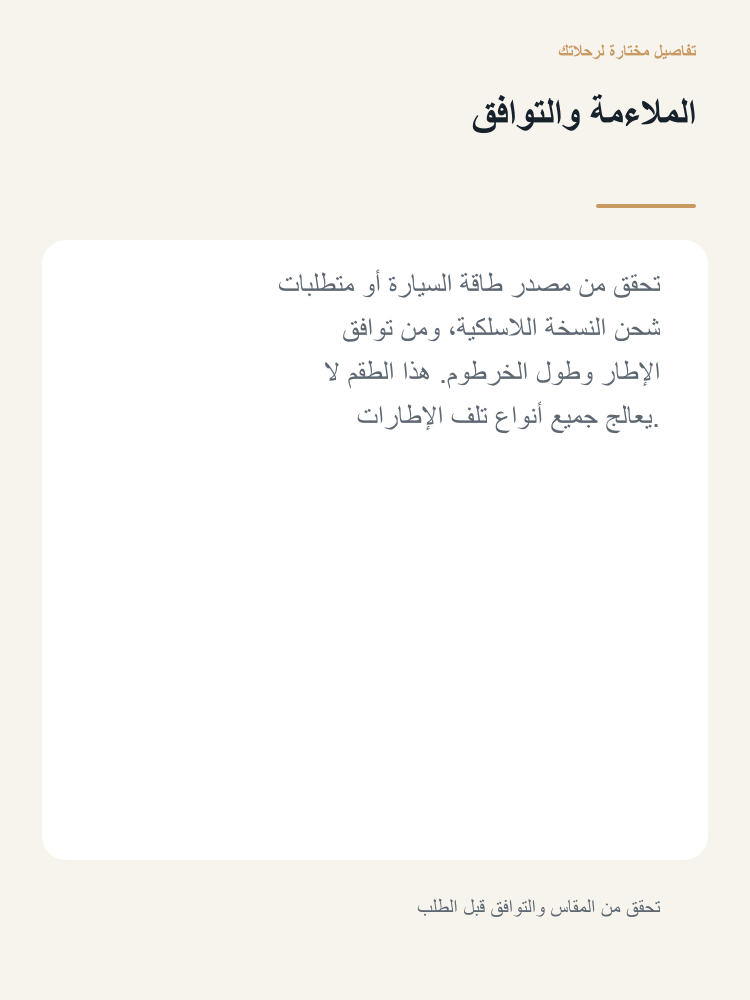 تفاصيل مختارة لرحلاتك

الملاءمة والتوافق

تحقق من مصدر طاقة السيارة أو متطلبات شحن النسخة اللاسلكية، ومن توافق الإطار وطول الخرطوم. هذا الطقم لا يعالج جميع أنواع تلف الإطارات.

تحقق من المقاس والتوافق قبل الطلب